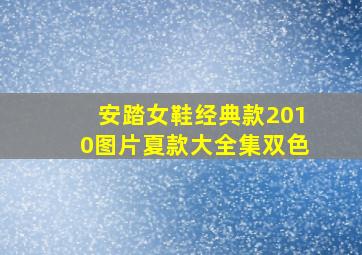 安踏女鞋经典款2010图片夏款大全集双色